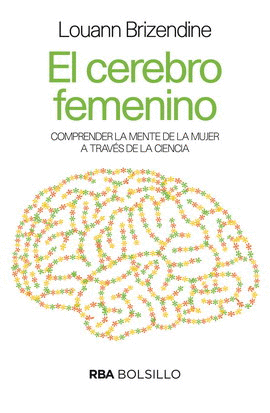 Louann Brizendine

El cerebro femenino

COMPRENDER LA MENTE DE LA MUJER A TRAVÉS DE LA CIENCIA

RBA BOLSILLO